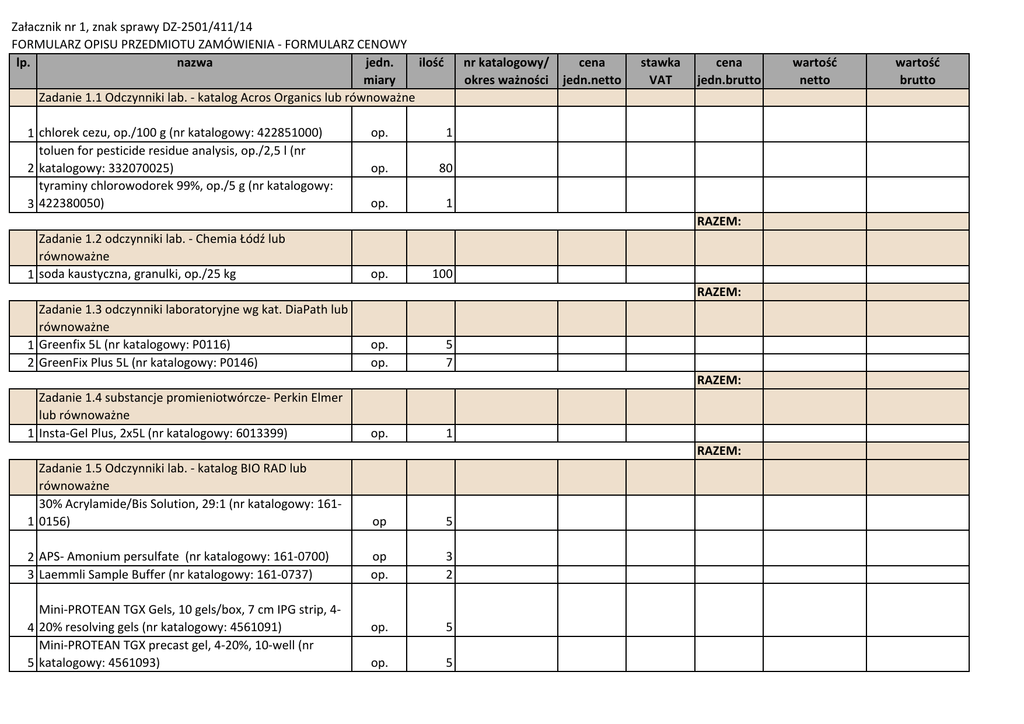 Załacznik nr 1, znak sprawy DZ-2501/411/14
FORMULARZ OPISU PRZEDMIOTU ZAMÓWIENIA - FORMULARZ CENOWY

| lp. | nazwa | jedn. miary | ilość | nr katalogowy/ okres ważności | cena jedn.netto | stawka VAT | cena jedn.brutto | wartość netto | wartość brutto |
|---|---|---|---|---|---|---|---|---|---|
| | Zadanie 1.1 Odczynniki lab. - katalog Acros Organics lub równoważne | | | | | | | | |
| 1 | chlorek cezu, op./100 g (nr katalogowy: 422851000) | op. | 1 | | | | | | |
| 2 | toluen for pesticide residue analysis, op./2,5 l (nr katalogowy: 332070025) | op. | 80 | | | | | | |
| 3 | tyraminy chlorowodorek 99%, op./5 g (nr katalogowy: 422380050) | op. | 1 | | | | | | |
| | | | | | | | RAZEM: | | |
| | Zadanie 1.2 odczynniki lab. - Chemia Łódź lub równoważne | | | | | | | | |
| 1 | soda kaustyczna, granulki, op./25 kg | op. | 100 | | | | | | |
| | | | | | | | RAZEM: | | |
| | Zadanie 1.3 odczynniki laboratoryjne wg kat. DiaPath lub równoważne | | | | | | | | |
| 1 | Greenfix 5L (nr katalogowy: P0116) | op. | 5 | | | | | | |
| 2 | GreenFix Plus 5L (nr katalogowy: P0146) | op. | 7 | | | | | | |
| | | | | | | | RAZEM: | | |
| | Zadanie 1.4 substancje promieniotwórcze- Perkin Elmer lub równoważne | | | | | | | | |
| 1 | Insta-Gel Plus, 2x5L (nr katalogowy: 6013399) | op. | 1 | | | | | | |
| | | | | | | | RAZEM: | | |
| | Zadanie 1.5 Odczynniki lab. - katalog BIO RAD lub równoważne | | | | | | | | |
| 1 | 30% Acrylamide/Bis Solution, 29:1 (nr katalogowy: 161-0156) | op | 5 | | | | | | |
| 2 | APS- Amonium persulfate (nr katalogowy: 161-0700) | op | 3 | | | | | | |
| 3 | Laemmli Sample Buffer (nr katalogowy: 161-0737) | op. | 2 | | | | | | |
| 4 | Mini-PROTEAN TGX Gels, 10 gels/box, 7 cm IPG strip, 4-20% resolving gels (nr katalogowy: 4561091) | op. | 5 | | | | | | |
| 5 | Mini-PROTEAN TGX precast gel, 4-20%, 10-well (nr katalogowy: 4561093) | op. | 5 | | | | | | |